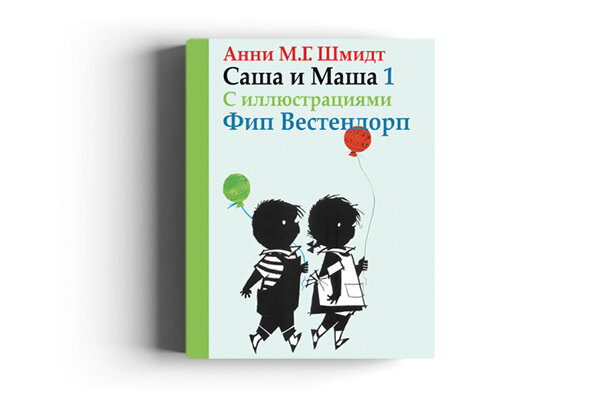 Анни М.Г. Шмидт
Саша и Маша 1
С иллюстрациями
Фип Вестендорп